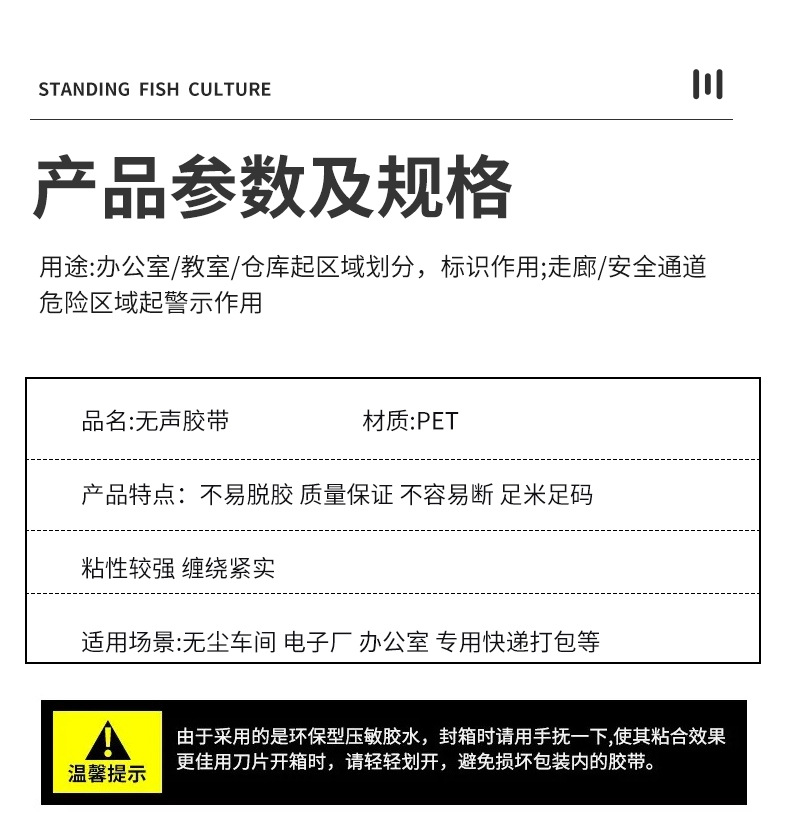 STANDING FISH CULTURE

产品参数及规格

用途:办公室/教室/仓库起区域划分，标识作用;走廊/安全通道危险区域起警示作用

品名:无声胶带　　　　材质:PET

产品特点：不易脱胶 质量保证 不容易断 足米足码

粘性较强 缠绕紧实

适用场景:无尘车间 电子厂 办公室 专用快递打包等

温馨提示

由于采用的是环保型压敏胶水，封箱时请用手抚一下,使其粘合效果更佳用刀片开箱时，请轻轻划开，避免损坏包装内的胶带。